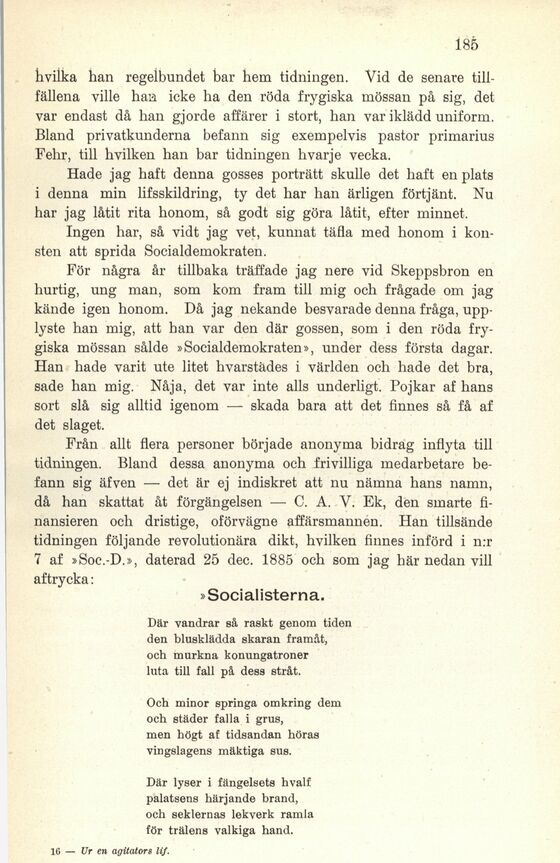 185

hvilka han regelbundet bar hem tidningen. Vid de senare tillfällena ville han icke ha den röda frygiska mössan på sig, det var endast då han gjorde affärer i stort, han var iklädd uniform. Bland privatkunderna befann sig exempelvis pastor primarius Fehr, till hvilken han bar tidningen hvarje vecka.

Hade jag haft denna gosses porträtt skulle det haft en plats i denna min lifsskildring, ty det har han ärligen förtjänt. Nu har jag låtit rita honom, så godt sig göra låtit, efter minnet.

Ingen har, så vidt jag vet, kunnat täfla med honom i konsten att sprida Socialdemokraten.

För några år tillbaka träffade jag nere vid Skeppsbron en hurtig, ung man, som kom fram till mig och frågade om jag kände igen honom. Då jag nekande besvarade denna fråga, upplyste han mig, att han var den där gossen, som i den röda frygiska mössan sålde »Socialdemokraten», under dess första dagar. Han hade varit ute litet hvarstädes i världen och hade det bra, sade han mig. Nåja, det var inte alls underligt. Pojkar af hans sort slå sig alltid igenom — skada bara att det finnes så få af det slaget.

Från allt flera personer började anonyma bidrag inflyta till tidningen. Bland dessa anonyma och frivilliga medarbetare befann sig äfven — det är ej indiskret att nu nämna hans namn, då han skattat åt förgängelsen — C. A. V. Ek, den smarte finansieren och dristige, oförvägne affärsmannen. Han tillsände tidningen följande revolutionära dikt, hvilken finnes införd i n:r 7 af »Soc.-D.», daterad 25 dec. 1885 och som jag här nedan vill aftrycka:

»Socialisterna.

Där vandrar så raskt genom tiden
den blusklädda skaran framåt,
och murkna konungatroner
luta till fall på dess stråt.

Och minor springa omkring dem
och städer falla i grus,
men högt af tidsandan höras
vingslagens mäktiga sus.

Där lyser i fängelsets hvalf
palatsens härjande brand,
och seklernas lekverk ramla
för trälens valkiga hand.

16 — Ur en agitators lif.